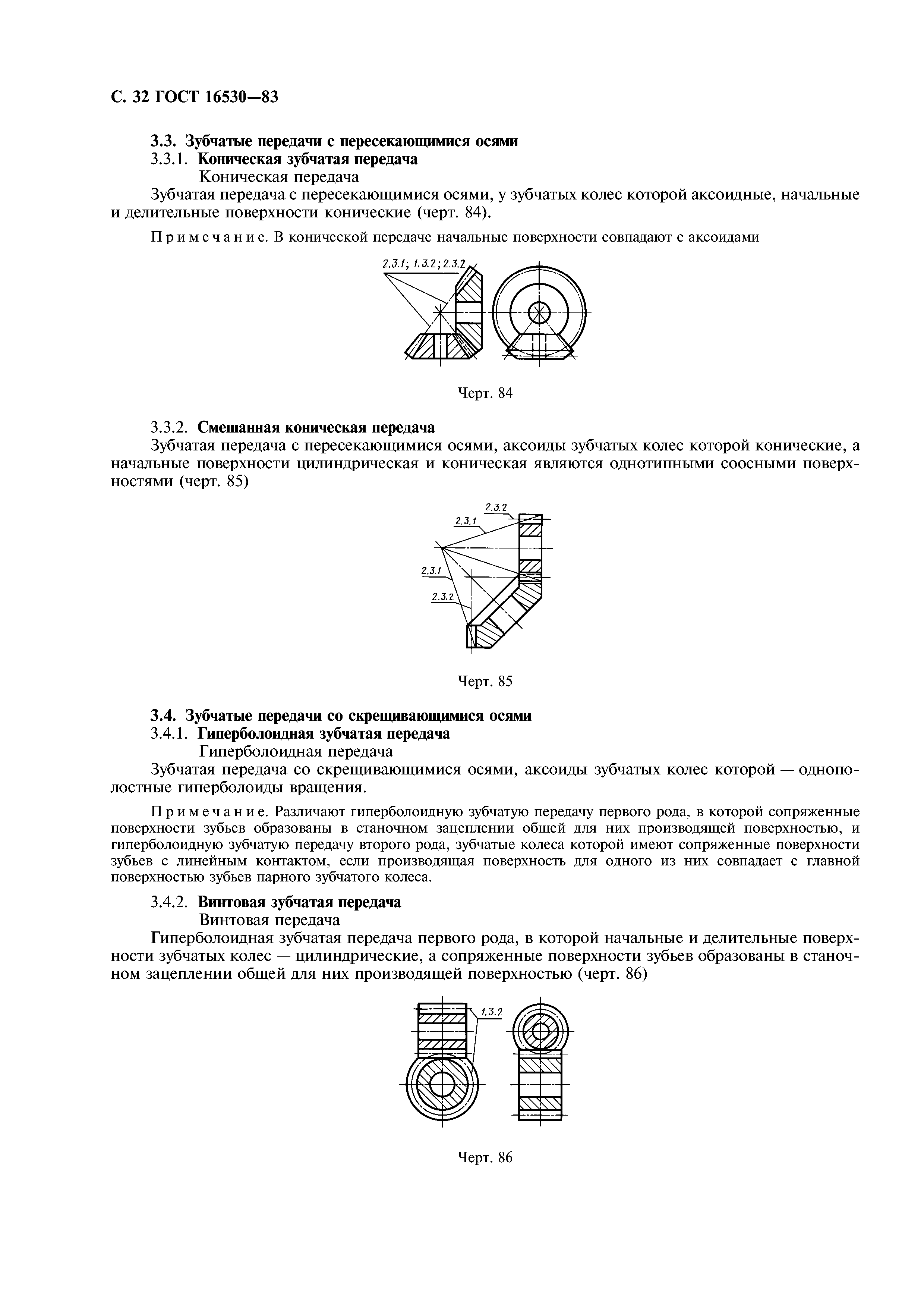 С. 32 ГОСТ 16530—83

3.3. Зубчатые передачи с пересекающимися осями
3.3.1. Коническая зубчатая передача
Коническая передача
Зубчатая передача с пересекающимися осями, у зубчатых колес которой аксоидные, начальные и делительные поверхности конические (черт. 84).

Примечание. В конической передаче начальные поверхности совпадают с аксоидами

2.3.1; 1.3.2; 2.3.2

Черт. 84

3.3.2. Смешанная коническая передача
Зубчатая передача с пересекающимися осями, аксоиды зубчатых колес которой конические, а начальные поверхности цилиндрическая и коническая являются однотипными соосными поверхностями (черт. 85)

2.3.2
2.3.1
2.3.1
2.3.2

Черт. 85

3.4. Зубчатые передачи со скрещивающимися осями
3.4.1. Гиперболоидная зубчатая передача
Гиперболоидная передача
Зубчатая передача со скрещивающимися осями, аксоиды зубчатых колес которой — однополостные гиперболоиды вращения.

Примечание. Различают гиперболоидную зубчатую передачу первого рода, в которой сопряженные поверхности зубьев образованы в станочном зацеплении общей для них производящей поверхностью, и гиперболоидную зубчатую передачу второго рода, зубчатые колеса которой имеют сопряженные поверхности зубьев с линейным контактом, если производящая поверхность для одного из них совпадает с главной поверхностью зубьев парного зубчатого колеса.

3.4.2. Винтовая зубчатая передача
Винтовая передача
Гиперболоидная зубчатая передача первого рода, в которой начальные и делительные поверхности зубчатых колес — цилиндрические, а сопряженные поверхности зубьев образованы в станочном зацеплении общей для них производящей поверхностью (черт. 86)

1.3.2

Черт. 86